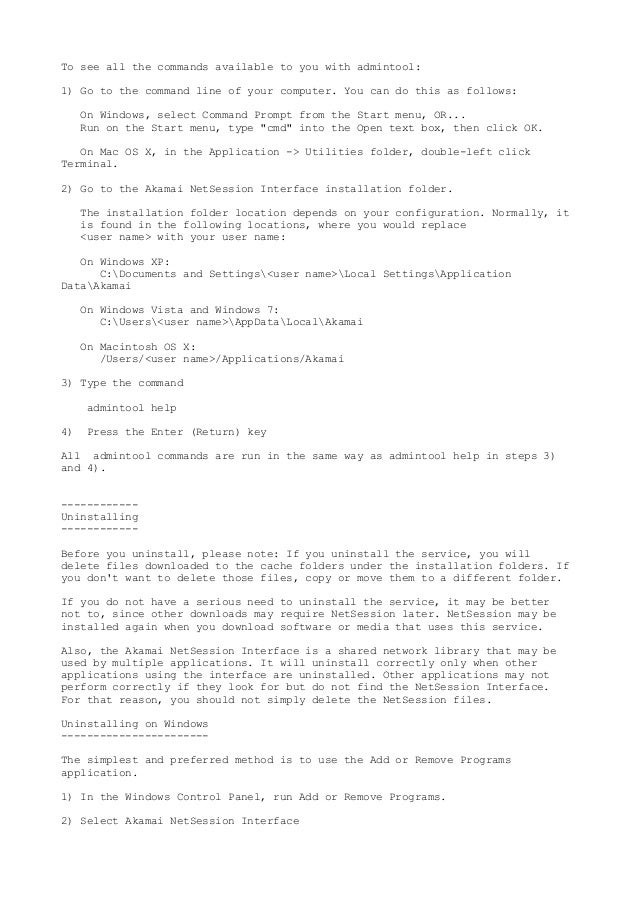 To see all the commands available to you with admintool:

1) Go to the command line of your computer. You can do this as follows:

On Windows, select Command Prompt from the Start menu, OR...
Run on the Start menu, type "cmd" into the Open text box, then click OK.

On Mac OS X, in the Application -> Utilities folder, double-left click Terminal.

2) Go to the Akamai NetSession Interface installation folder.

The installation folder location depends on your configuration. Normally, it is found in the following locations, where you would replace <user name> with your user name:

On Windows XP:
C:\Documents and Settings\<user name>\Local Settings\Application Data\Akamai

On Windows Vista and Windows 7:
C:\Users\<user name>\AppData\Local\Akamai

On Macintosh OS X:
/Users/<user name>/Applications/Akamai

3) Type the command

admintool help

4) Press the Enter (Return) key

All admintool commands are run in the same way as admintool help in steps 3) and 4).

------------
Uninstalling
------------

Before you uninstall, please note: If you uninstall the service, you will delete files downloaded to the cache folders under the installation folders. If you don't want to delete those files, copy or move them to a different folder.

If you do not have a serious need to uninstall the service, it may be better not to, since other downloads may require NetSession later. NetSession may be installed again when you download software or media that uses this service.

Also, the Akamai NetSession Interface is a shared network library that may be used by multiple applications. It will uninstall correctly only when other applications using the interface are uninstalled. Other applications may not perform correctly if they look for but do not find the NetSession Interface. For that reason, you should not simply delete the NetSession files.

Uninstalling on Windows
-----------------------

The simplest and preferred method is to use the Add or Remove Programs application.

1) In the Windows Control Panel, run Add or Remove Programs.

2) Select Akamai NetSession Interface